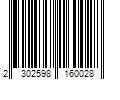 2 302598 160028